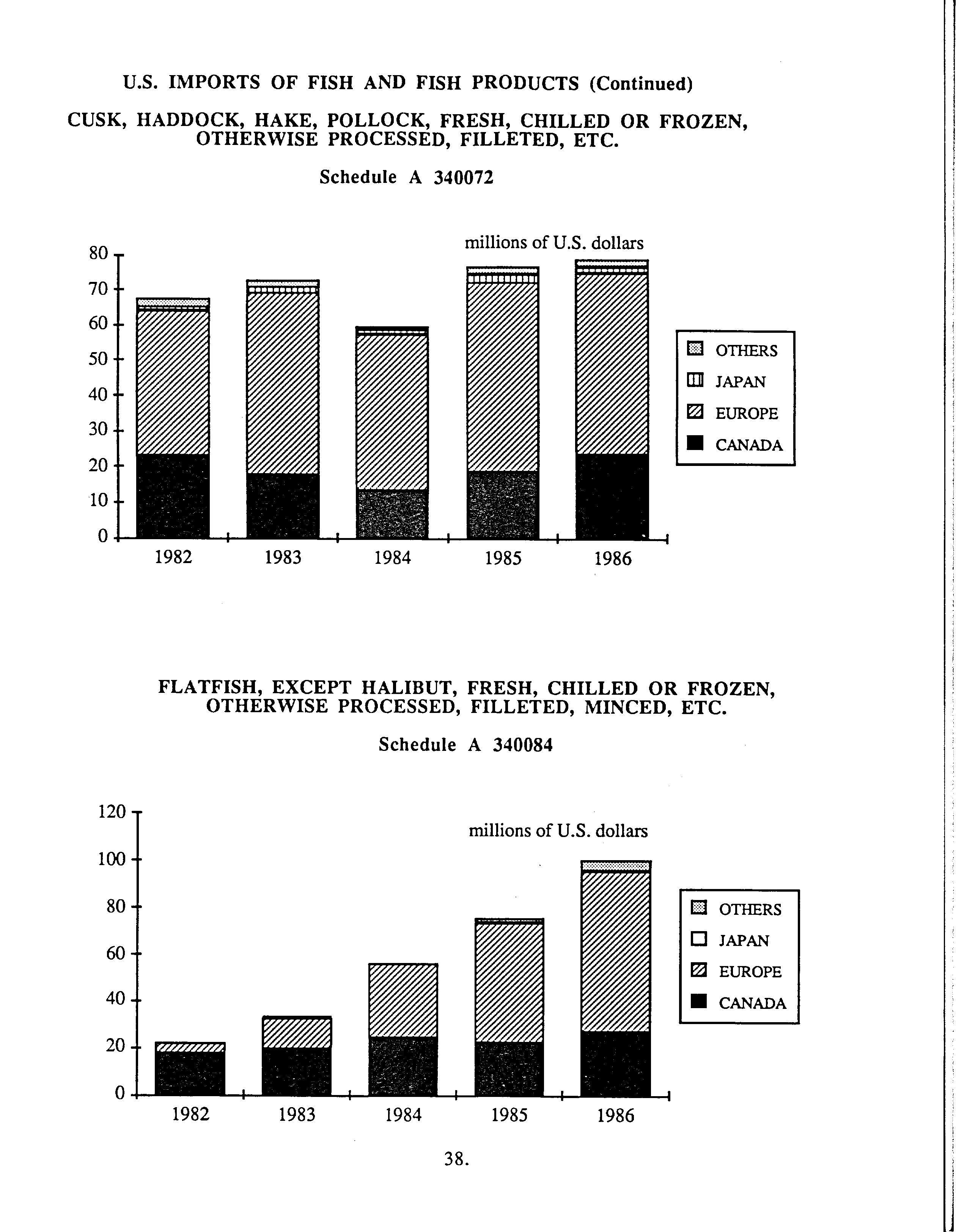 U.S. IMPORTS OF FISH AND FISH PRODUCTS (Continued)

CUSK, HADDOCK, HAKE, POLLOCK, FRESH, CHILLED OR FROZEN, OTHERWISE PROCESSED, FILLETED, ETC.

Schedule A 340072

millions of U.S. dollars

80
70
60
50
40
30
20
10
0

1982
1983
1984
1985
1986

OTHERS
JAPAN
EUROPE
CANADA

FLATFISH, EXCEPT HALIBUT, FRESH, CHILLED OR FROZEN, OTHERWISE PROCESSED, FILLETED, MINCED, ETC.

Schedule A 340084

millions of U.S. dollars

120
100
80
60
40
20
0

1982
1983
1984
1985
1986

OTHERS
JAPAN
EUROPE
CANADA

38.